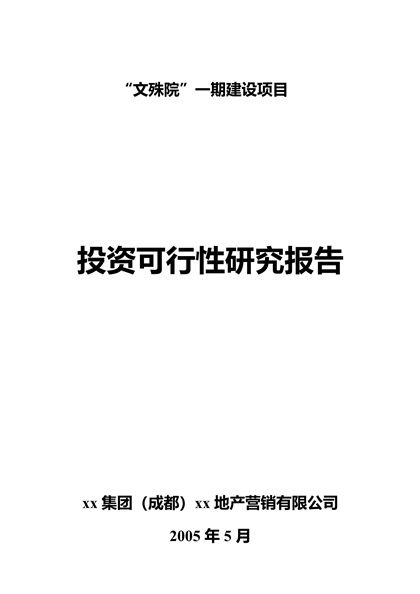 “文殊院”一期建设项目

投资可行性研究报告

xx 集团（成都）xx 地产营销有限公司

2005 年 5 月